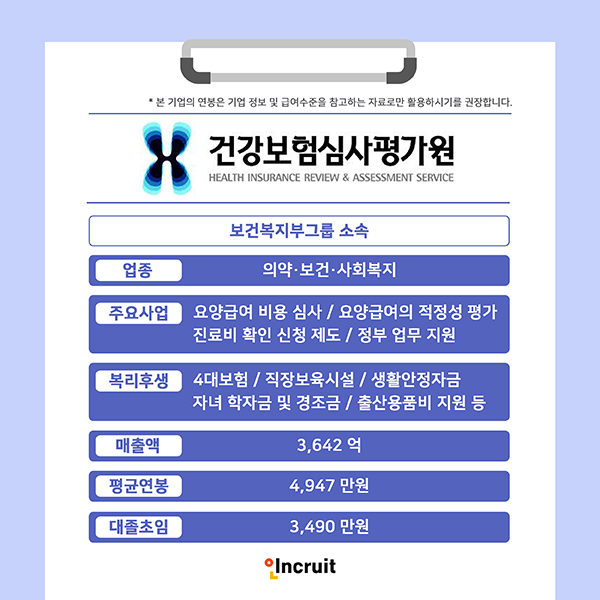 * 본 기업의 연봉은 기업 정보 및 급여수준을 참고하는 자료로만 활용하시기를 권장합니다.

건강보험심사평가원
HEALTH INSURANCE REVIEW & ASSESSMENT SERVICE

보건복지부그룹 소속

업종
의약·보건·사회복지

주요사업
요양급여 비용 심사 / 요양급여의 적정성 평가
진료비 확인 신청 제도 / 정부 업무 지원

복리후생
4대보험 / 직장보육시설 / 생활안정자금
자녀 학자금 및 경조금 / 출산용품비 지원 등

매출액
3,642 억

평균연봉
4,947 만원

대졸초임
3,490 만원

Incruit